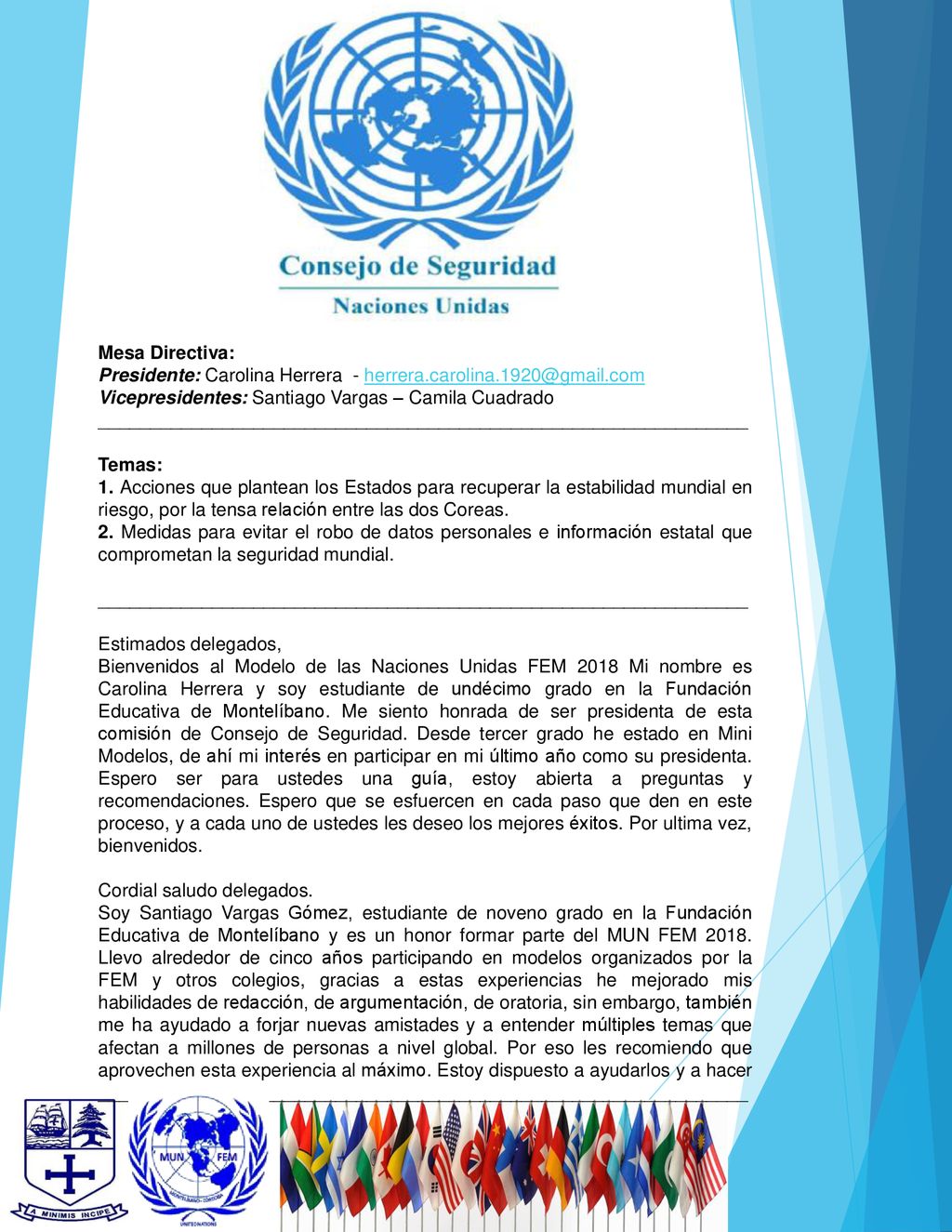 Consejo de Seguridad
Naciones Unidas

Mesa Directiva:
Presidente: Carolina Herrera - herrera.carolina.1920@gmail.com
Vicepresidentes: Santiago Vargas – Camila Cuadrado

Temas:
1. Acciones que plantean los Estados para recuperar la estabilidad mundial en riesgo, por la tensa relación entre las dos Coreas.
2. Medidas para evitar el robo de datos personales e información estatal que comprometan la seguridad mundial.

Estimados delegados,
Bienvenidos al Modelo de las Naciones Unidas FEM 2018 Mi nombre es Carolina Herrera y soy estudiante de undécimo grado en la Fundación Educativa de Montelíbano. Me siento honrada de ser presidenta de esta comisión de Consejo de Seguridad. Desde tercer grado he estado en Mini Modelos, de ahí mi interés en participar en mi último año como su presidenta. Espero ser para ustedes una guía, estoy abierta a preguntas y recomendaciones. Espero que se esfuercen en cada paso que den en este proceso, y a cada uno de ustedes les deseo los mejores éxitos. Por ultima vez, bienvenidos.

Cordial saludo delegados.
Soy Santiago Vargas Gómez, estudiante de noveno grado en la Fundación Educativa de Montelíbano y es un honor formar parte del MUN FEM 2018. Llevo alrededor de cinco años participando en modelos organizados por la FEM y otros colegios, gracias a estas experiencias he mejorado mis habilidades de redacción, de argumentación, de oratoria, sin embargo, también me ha ayudado a forjar nuevas amistades y a entender múltiples temas que afectan a millones de personas a nivel global. Por eso les recomiendo que aprovechen esta experiencia al máximo. Estoy dispuesto a ayudarlos y a hacer

A MINIMIS INCIPE
MUN FEM